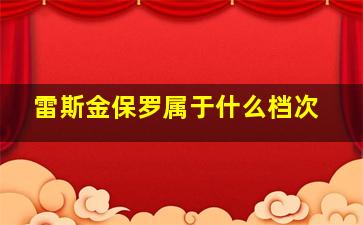 雷斯金保罗属于什么档次